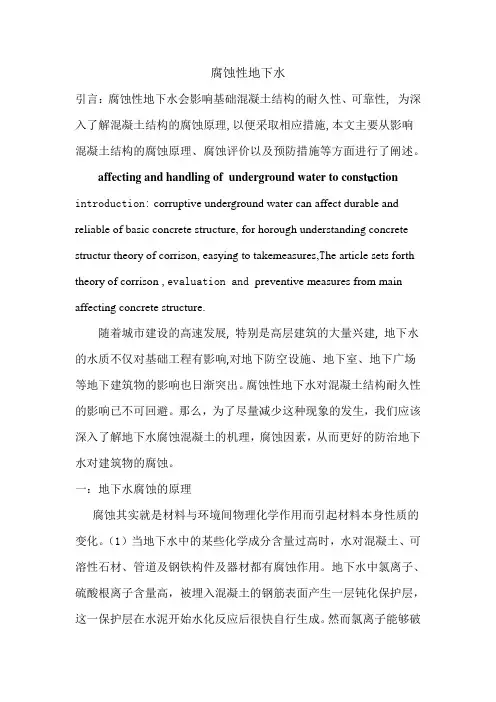 腐蚀性地下水

引言：腐蚀性地下水会影响基础混凝土结构的耐久性、可靠性，为深入了解混凝土结构的腐蚀原理，以便采取相应措施，本文主要从影响混凝土结构的腐蚀原理、腐蚀评价以及预防措施等方面进行了阐述。

affecting and handling of underground water to constuction

introduction: corruptive underground water can affect durable and reliable of basic concrete structure, for horough understanding concrete structur theory of corrison, easying to takemeasures,The article sets forth theory of corrison , evaluation and preventive measures from main affecting concrete structure.

随着城市建设的高速发展，特别是高层建筑的大量兴建，地下水的水质不仅对基础工程有影响,对地下防空设施、地下室、地下广场等地下建筑物的影响也日渐突出。腐蚀性地下水对混凝土结构耐久性的影响已不可回避。那么，为了尽量减少这种现象的发生，我们应该深入了解地下水腐蚀混凝土的机理，腐蚀因素，从而更好的防治地下水对建筑物的腐蚀。

一：地下水腐蚀的原理

腐蚀其实就是材料与环境间物理化学作用而引起材料本身性质的变化。（1）当地下水中的某些化学成分含量过高时，水对混凝土、可溶性石材、管道及钢铁构件及器材都有腐蚀作用。地下水中氯离子、硫酸根离子含量高，被埋入混凝土的钢筋表面产生一层钝化保护层，这一保护层在水泥开始水化反应后很快自行生成。然而氯离子能够破